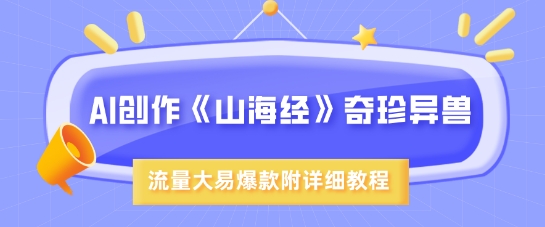 AI创作《山海经》奇珍异兽

流量大易爆款附详细教程